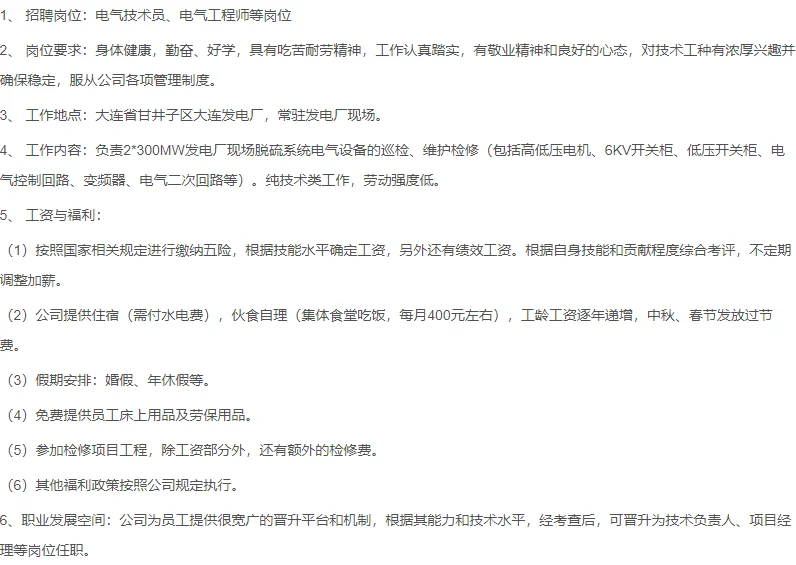 1、 招聘岗位：电气技术员、电气工程师等岗位

2、 岗位要求：身体健康，勤奋、好学，具有吃苦耐劳精神，工作认真踏实，有敬业精神和良好的心态，对技术工种有浓厚兴趣并确保稳定，服从公司各项管理制度。

3、 工作地点：大连省甘井子区大连发电厂，常驻发电厂现场。

4、 工作内容：负责2*300MW发电厂现场脱硫系统电气设备的巡检、维护检修（包括高低压电机、6KV开关柜、低压开关柜、电气控制回路、变频器、电气二次回路等）。纯技术类工作，劳动强度低。

5、 工资与福利：

（1）按照国家相关规定进行缴纳五险，根据技能水平确定工资，另外还有绩效工资。根据自身技能和贡献程度综合考评，不定期调整加薪。

（2）公司提供住宿（需付水电费），伙食自理（集体食堂吃饭，每月400元左右），工龄工资逐年递增，中秋、春节发放过节费。

（3）假期安排：婚假、年休假等。

（4）免费提供员工床上用品及劳保用品。

（5）参加检修项目工程，除工资部分外，还有额外的检修费。

（6）其他福利政策按照公司规定执行。

6、职业发展空间：公司为员工提供很宽广的晋升平台和机制，根据其能力和技术水平，经考查后，可晋升为技术负责人、项目经理等岗位任职。